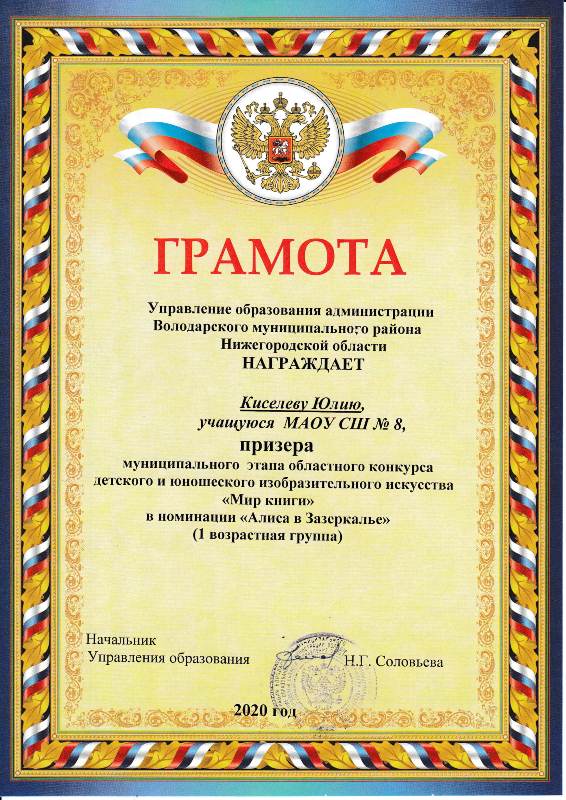 ГРАМОТА

Управление образования администрации
Володарского муниципального района
Нижегородской области
НАГРАЖДАЕТ

Киселеву Юлию,
учащуюся МАОУ СШ № 8,
призера
муниципального этапа областного конкурса
детского и юношеского изобразительного искусства
«Мир книги»
в номинации «Алиса в Зазеркалье»
(1 возрастная группа)

Начальник
Управления образования
Н.Г. Соловьева

2020 год